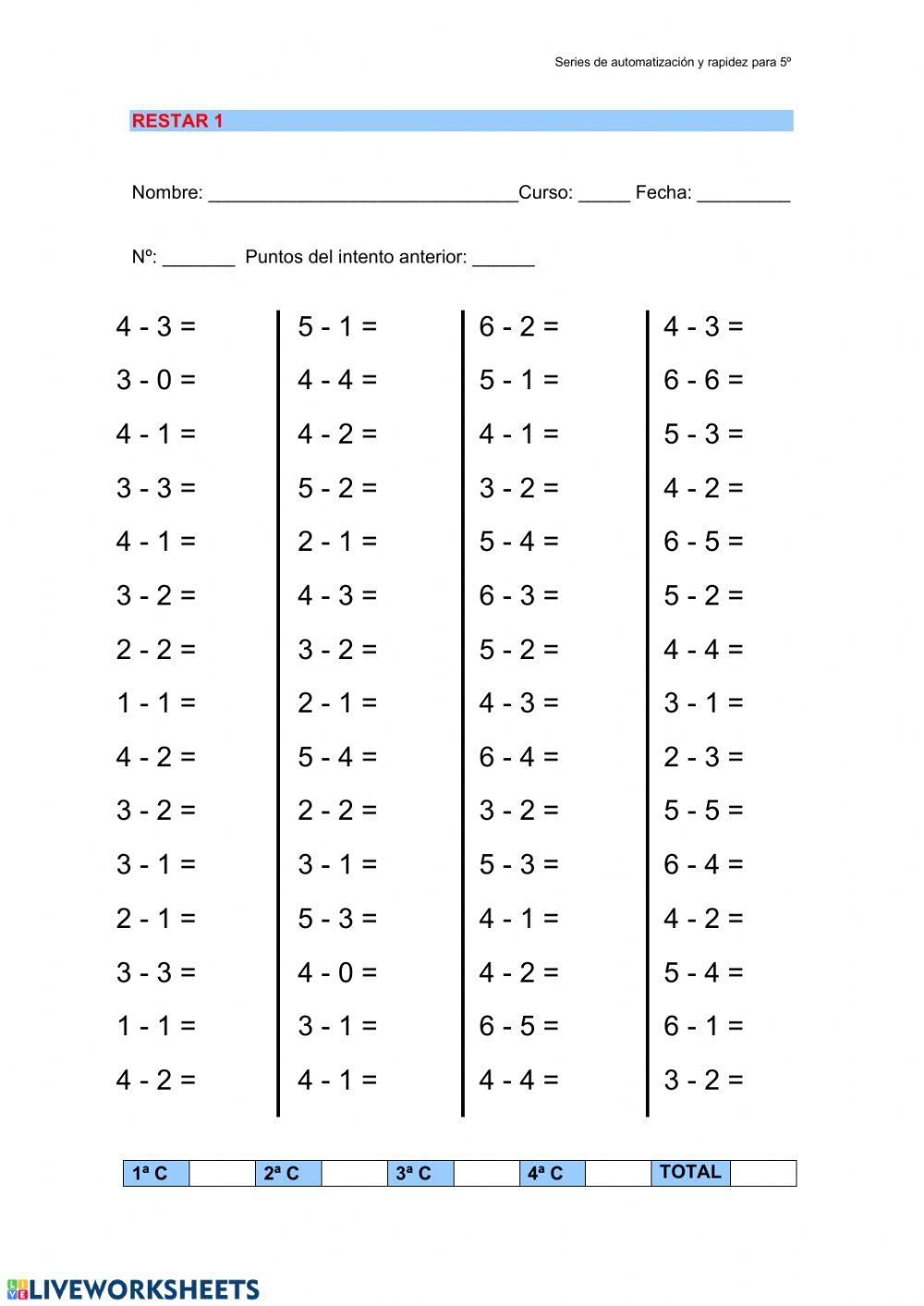 Series de automatización y rapidez para 5º

RESTAR 1

Nombre: ______________________________Curso: _____ Fecha: _________

Nº: _______ Puntos del intento anterior: ______

4 - 3 =
3 - 0 =
4 - 1 =
3 - 3 =
4 - 1 =
3 - 2 =
2 - 2 =
1 - 1 =
4 - 2 =
3 - 2 =
3 - 1 =
2 - 1 =
3 - 3 =
1 - 1 =
4 - 2 =

5 - 1 =
4 - 4 =
4 - 2 =
5 - 2 =
2 - 1 =
4 - 3 =
3 - 2 =
2 - 1 =
5 - 4 =
2 - 2 =
3 - 1 =
5 - 3 =
4 - 0 =
3 - 1 =
4 - 1 =

6 - 2 =
5 - 1 =
4 - 1 =
3 - 2 =
5 - 4 =
6 - 3 =
5 - 2 =
4 - 3 =
6 - 4 =
3 - 2 =
5 - 3 =
4 - 1 =
4 - 2 =
6 - 5 =
4 - 4 =

4 - 3 =
6 - 6 =
5 - 3 =
4 - 2 =
6 - 5 =
5 - 2 =
4 - 4 =
3 - 1 =
2 - 3 =
5 - 5 =
6 - 4 =
4 - 2 =
5 - 4 =
6 - 1 =
3 - 2 =

| 1ª C | | 2ª C | | 3ª C | | 4ª C | | TOTAL | |
|---|---|---|---|---|---|---|---|---|---|

LIVEWORKSHEETS